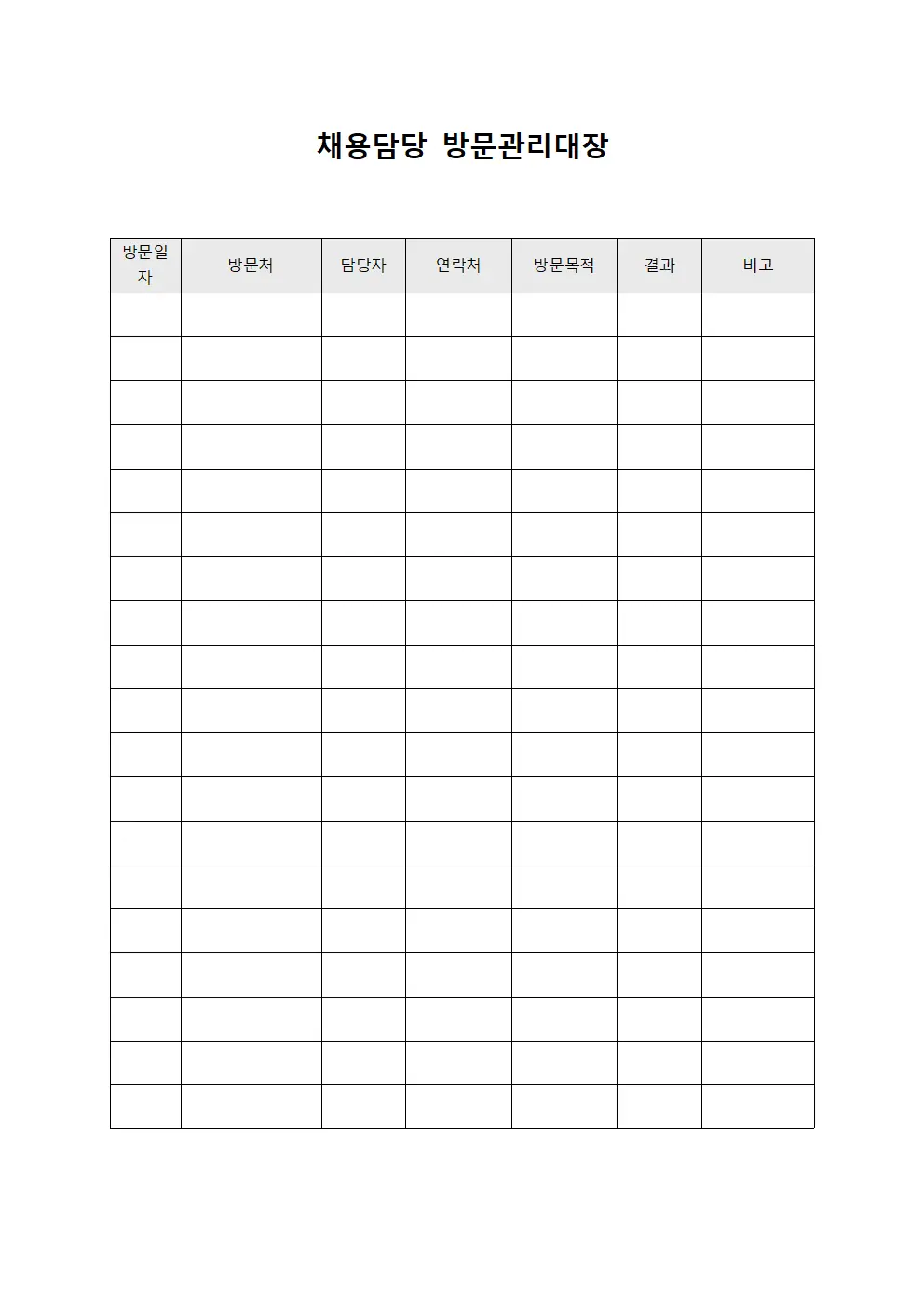 채용담당 방문관리대장

| 방문일자 | 방문처 | 담당자 | 연락처 | 방문목적 | 결과 | 비고 |
|---|---|---|---|---|---|---|
| | | | | | | |
| | | | | | | |
| | | | | | | |
| | | | | | | |
| | | | | | | |
| | | | | | | |
| | | | | | | |
| | | | | | | |
| | | | | | | |
| | | | | | | |
| | | | | | | |
| | | | | | | |
| | | | | | | |
| | | | | | | |
| | | | | | | |
| | | | | | | |
| | | | | | | |
| | | | | | | |
| | | | | | | |